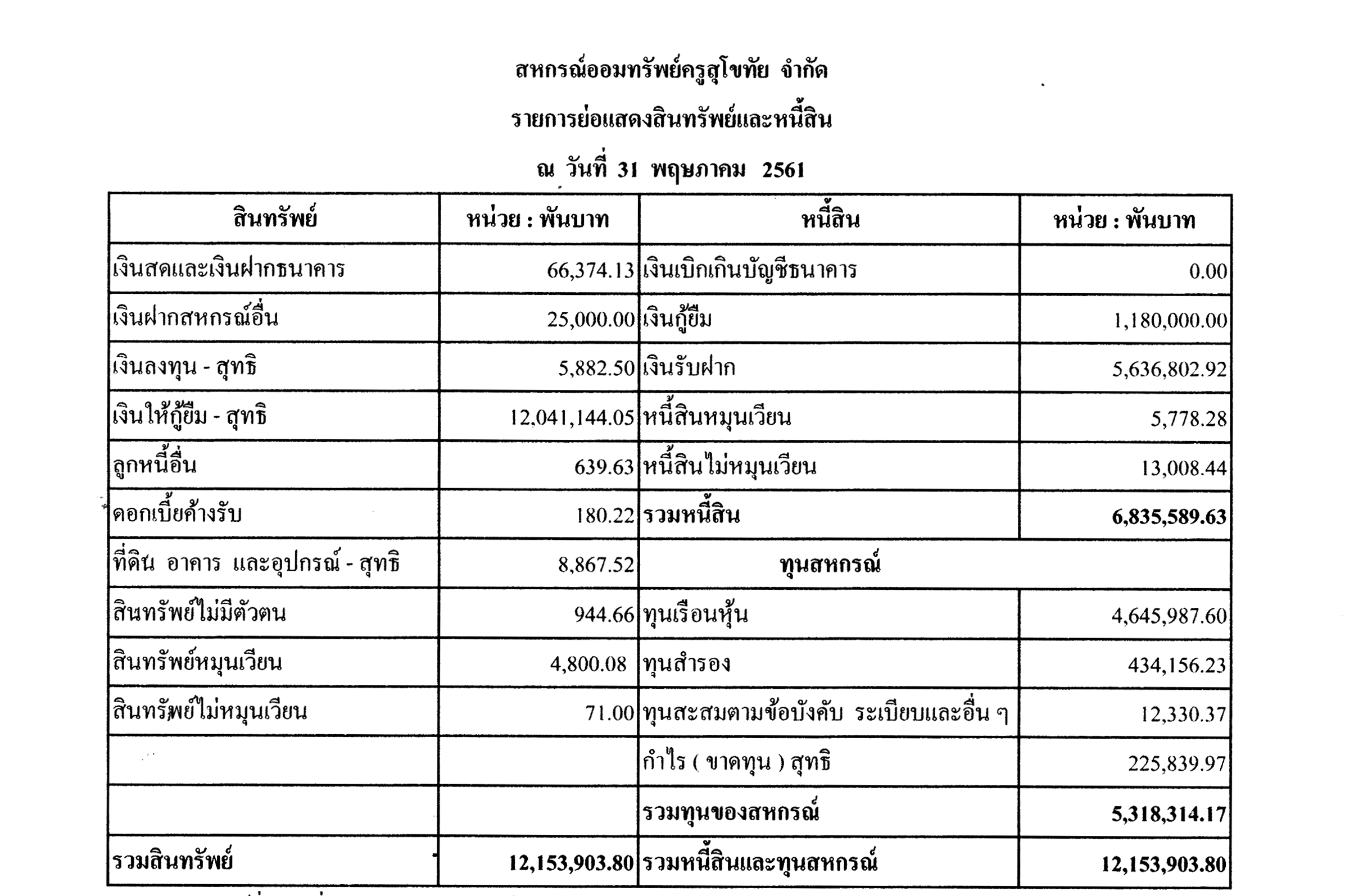 สหกรณ์ออมทรัพย์ครูสุโขทัย จำกัด

รายการย่อแสดงสินทรัพย์และหนี้สิน

ณ วันที่ 31 พฤษภาคม 2561

| สินทรัพย์ | หน่วย : พันบาท | หนี้สิน | หน่วย : พันบาท |
|---|---|---|---|
| เงินสดและเงินฝากธนาคาร | 66,374.13 | เงินเบิกเกินบัญชีธนาคาร | 0.00 |
| เงินฝากสหกรณ์อื่น | 25,000.00 | เงินกู้ยืม | 1,180,000.00 |
| เงินลงทุน - สุทธิ | 5,882.50 | เงินรับฝาก | 5,636,802.92 |
| เงินให้กู้ยืม - สุทธิ | 12,041,144.05 | หนี้สินหมุนเวียน | 5,778.28 |
| ลูกหนี้อื่น | 639.63 | หนี้สินไม่หมุนเวียน | 13,008.44 |
| ดอกเบี้ยค้างรับ | 180.22 | รวมหนี้สิน | 6,835,589.63 |
| ที่ดิน อาคาร และอุปกรณ์ - สุทธิ | 8,867.52 | ทุนสหกรณ์ | |
| สินทรัพย์ไม่มีตัวตน | 944.66 | ทุนเรือนหุ้น | 4,645,987.60 |
| สินทรัพย์หมุนเวียน | 4,800.08 | ทุนสำรอง | 434,156.23 |
| สินทรัพย์ไม่หมุนเวียน | 71.00 | ทุนสะสมตามข้อบังคับ ระเบียบและอื่น ๆ | 12,330.37 |
| | | กำไร ( ขาดทุน ) สุทธิ | 225,839.97 |
| | | รวมทุนของสหกรณ์ | 5,318,314.17 |
| รวมสินทรัพย์ | 12,153,903.80 | รวมหนี้สินและทุนสหกรณ์ | 12,153,903.80 |